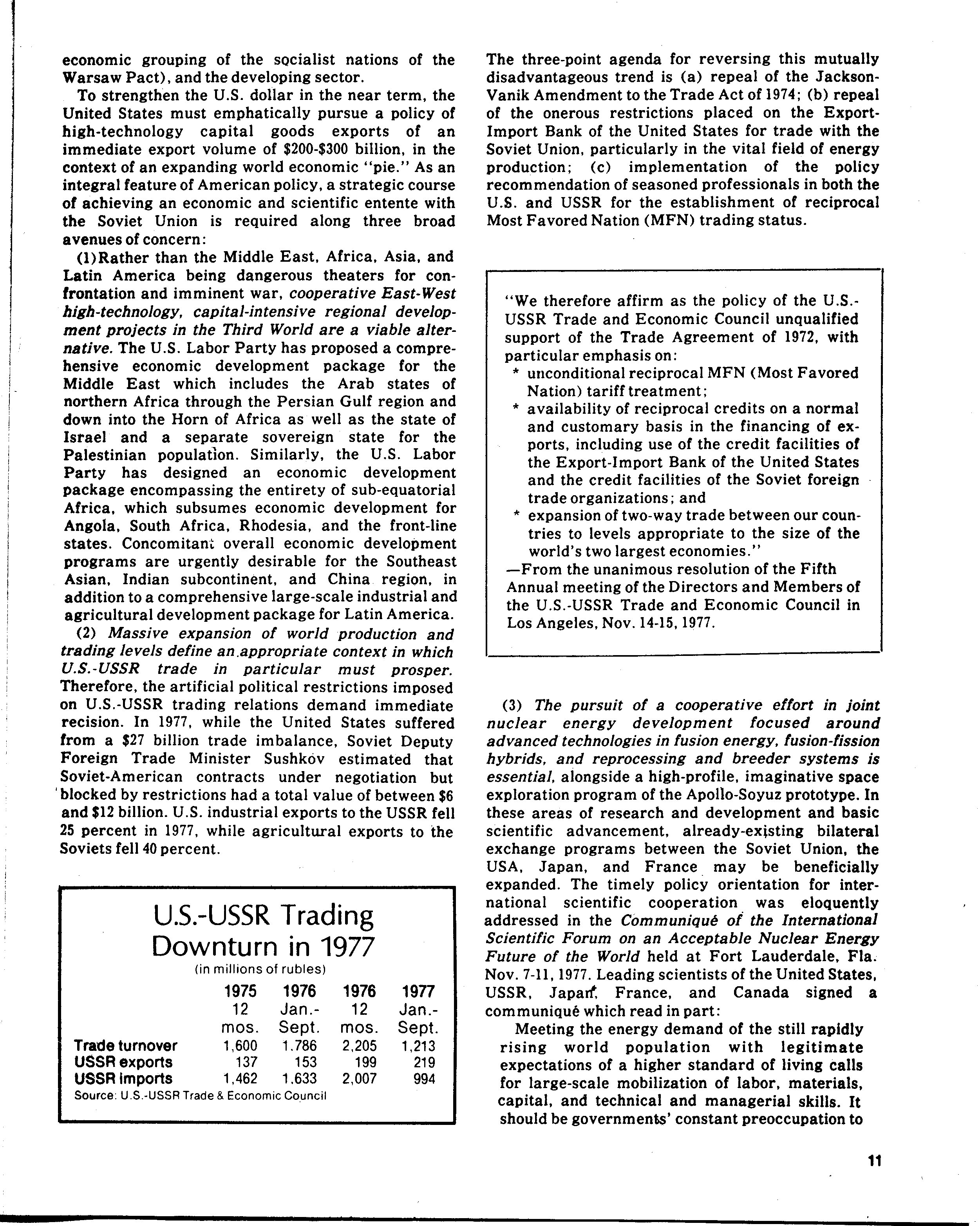 economic grouping of the socialist nations of the Warsaw Pact), and the developing sector.

To strengthen the U.S. dollar in the near term, the United States must emphatically pursue a policy of high-technology capital goods exports of an immediate export volume of \$200-\$300 billion, in the context of an expanding world economic "pie." As an integral feature of American policy, a strategic course of achieving an economic and scientific entente with the Soviet Union is required along three broad avenues of concern:

(1)Rather than the Middle East, Africa, Asia, and Latin America being dangerous theaters for confrontation and imminent war, cooperative East-West high-technology, capital-intensive regional development projects in the Third World are a viable alternative. The U.S. Labor Party has proposed a comprehensive economic development package for the Middle East which includes the Arab states of northern Africa through the Persian Gulf region and down into the Horn of Africa as well as the state of Israel and a separate sovereign state for the Palestinian population. Similarly, the U.S. Labor Party has designed an economic development package encompassing the entirety of sub-equatorial Africa, which subsumes economic development for Angola, South Africa, Rhodesia, and the front-line states. Concomitant overall economic development programs are urgently desirable for the Southeast Asian, Indian subcontinent, and China region, in addition to a comprehensive large-scale industrial and agricultural development package for Latin America.

(2) Massive expansion of world production and trading levels define an appropriate context in which U.S.-USSR trade in particular must prosper. Therefore, the artificial political restrictions imposed on U.S.-USSR trading relations demand immediate recision. In 1977, while the United States suffered from a \$27 billion trade imbalance, Soviet Deputy Foreign Trade Minister Sushkov estimated that Soviet-American contracts under negotiation but blocked by restrictions had a total value of between \$6 and \$12 billion. U.S. industrial exports to the USSR fell 25 percent in 1977, while agricultural exports to the Soviets fell 40 percent.

U.S.-USSR Trading Downturn in 1977
(in millions of rubles)

| | 1975 12 mos. | 1976 Jan.-Sept. | 1976 12 mos. | 1977 Jan.-Sept. |
|---|---|---|---|---|
| Trade turnover | 1,600 | 1,786 | 2,205 | 1,213 |
| USSR exports | 137 | 153 | 199 | 219 |
| USSR imports | 1,462 | 1,633 | 2,007 | 994 |

Source: U.S.-USSR Trade & Economic Council

The three-point agenda for reversing this mutually disadvantageous trend is (a) repeal of the Jackson-Vanik Amendment to the Trade Act of 1974; (b) repeal of the onerous restrictions placed on the Export-Import Bank of the United States for trade with the Soviet Union, particularly in the vital field of energy production; (c) implementation of the policy recommendation of seasoned professionals in both the U.S. and USSR for the establishment of reciprocal Most Favored Nation (MFN) trading status.

"We therefore affirm as the policy of the U.S.-USSR Trade and Economic Council unqualified support of the Trade Agreement of 1972, with particular emphasis on:
* unconditional reciprocal MFN (Most Favored Nation) tariff treatment;
* availability of reciprocal credits on a normal and customary basis in the financing of exports, including use of the credit facilities of the Export-Import Bank of the United States and the credit facilities of the Soviet foreign trade organizations; and
* expansion of two-way trade between our countries to levels appropriate to the size of the world's two largest economies."
—From the unanimous resolution of the Fifth Annual meeting of the Directors and Members of the U.S.-USSR Trade and Economic Council in Los Angeles, Nov. 14-15, 1977.

(3) The pursuit of a cooperative effort in joint nuclear energy development focused around advanced technologies in fusion energy, fusion-fission hybrids, and reprocessing and breeder systems is essential, alongside a high-profile, imaginative space exploration program of the Apollo-Soyuz prototype. In these areas of research and development and basic scientific advancement, already-existing bilateral exchange programs between the Soviet Union, the USA, Japan, and France may be beneficially expanded. The timely policy orientation for international scientific cooperation was eloquently addressed in the Communiqué of the International Scientific Forum on an Acceptable Nuclear Energy Future of the World held at Fort Lauderdale, Fla. Nov. 7-11, 1977. Leading scientists of the United States, USSR, Japan, France, and Canada signed a communiqué which read in part:

Meeting the energy demand of the still rapidly rising world population with legitimate expectations of a higher standard of living calls for large-scale mobilization of labor, materials, capital, and technical and managerial skills. It should be governments' constant preoccupation to

11